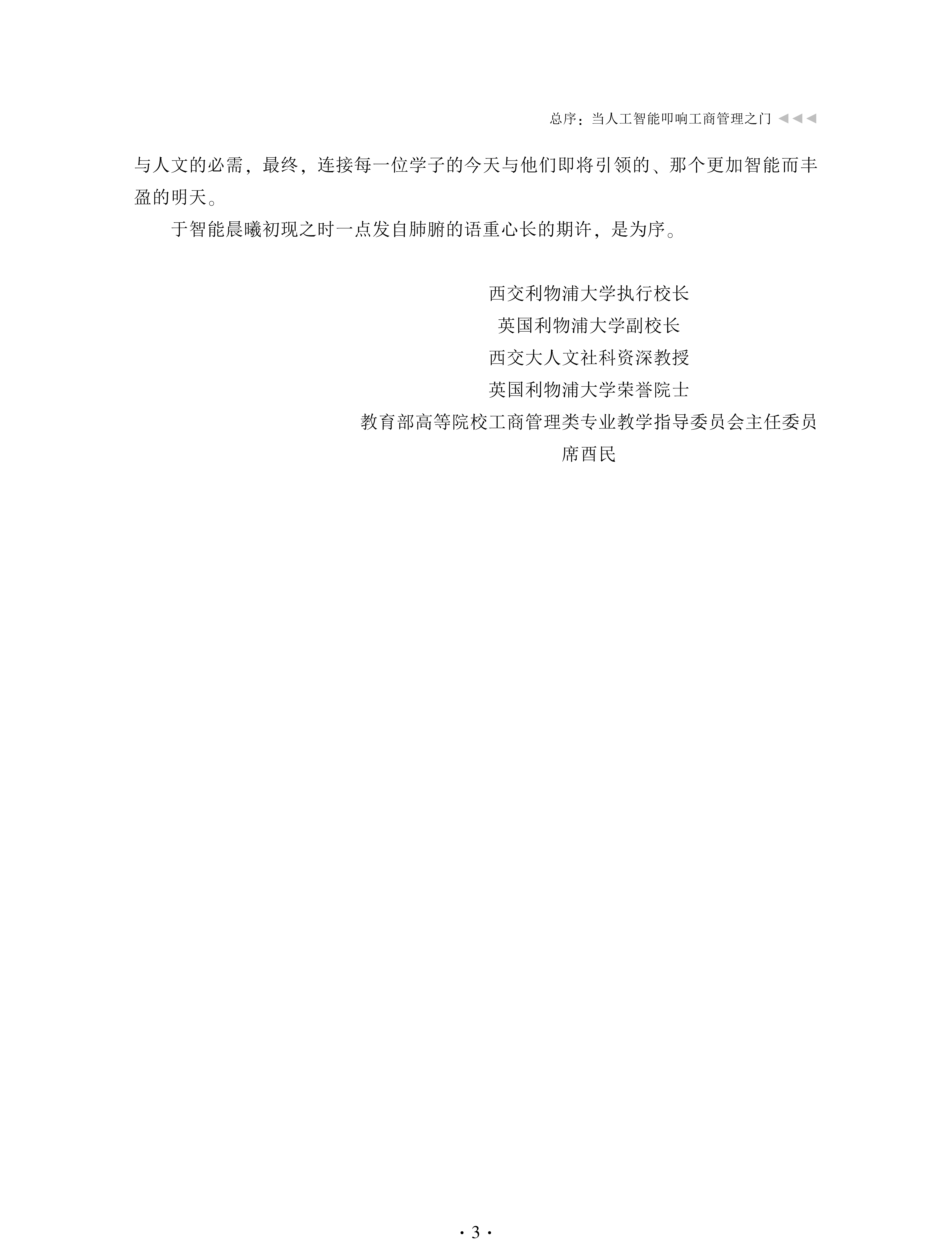 总序：当人工智能叩响工商管理之门 ◀◀◀

与人文的必需，最终，连接每一位学子的今天与他们即将引领的、那个更加智能而丰盈的明天。

于智能晨曦初现之时一点发自肺腑的语重心长的期许，是为序。

西交利物浦大学执行校长
英国利物浦大学副校长
西交大人文社科资深教授
英国利物浦大学荣誉院士
教育部高等院校工商管理类专业教学指导委员会主任委员
席酉民

· 3 ·